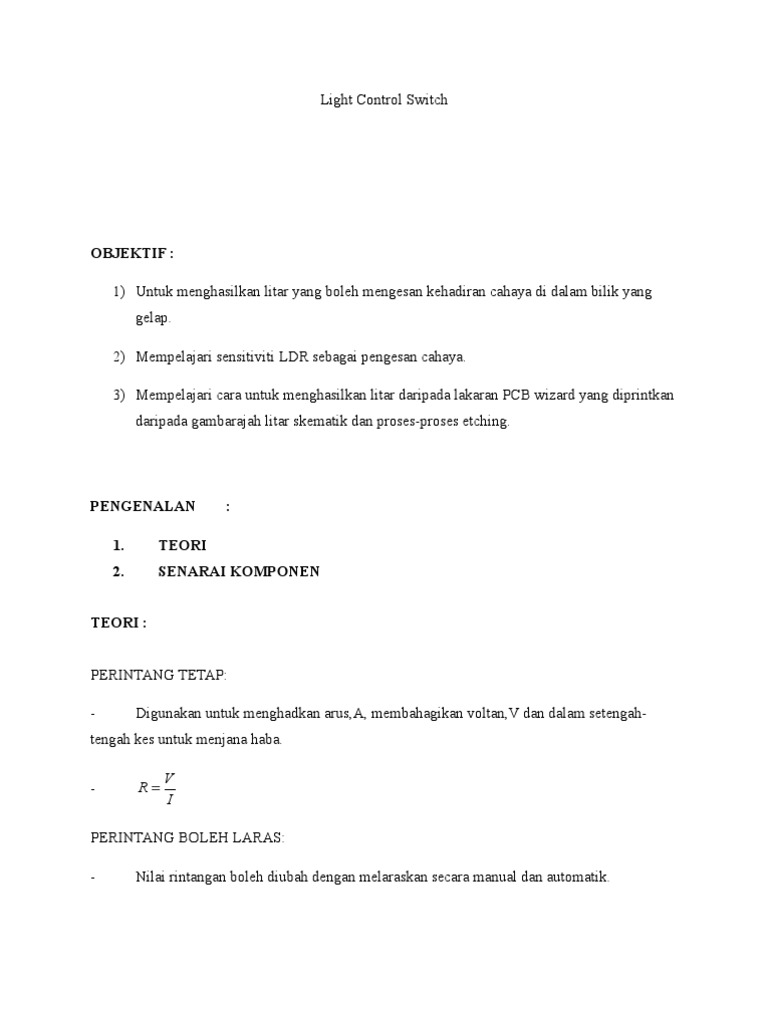 Light Control Switch

OBJEKTIF :

1) Untuk menghasilkan litar yang boleh mengesan kehadiran cahaya di dalam bilik yang gelap.

2) Mempelajari sensitiviti LDR sebagai pengesan cahaya.

3) Mempelajari cara untuk menghasilkan litar daripada lakaran PCB wizard yang diprintkan daripada gambarajah litar skematik dan proses-proses etching.

PENGENALAN :

1. TEORI
2. SENARAI KOMPONEN

TEORI :

PERINTANG TETAP:

- Digunakan untuk menghadkan arus,A, membahagikan voltan,V dan dalam setengah-tengah kes untuk menjana haba.

- $R = \frac{V}{I}$

PERINTANG BOLEH LARAS:

- Nilai rintangan boleh diubah dengan melaraskan secara manual dan automatik.